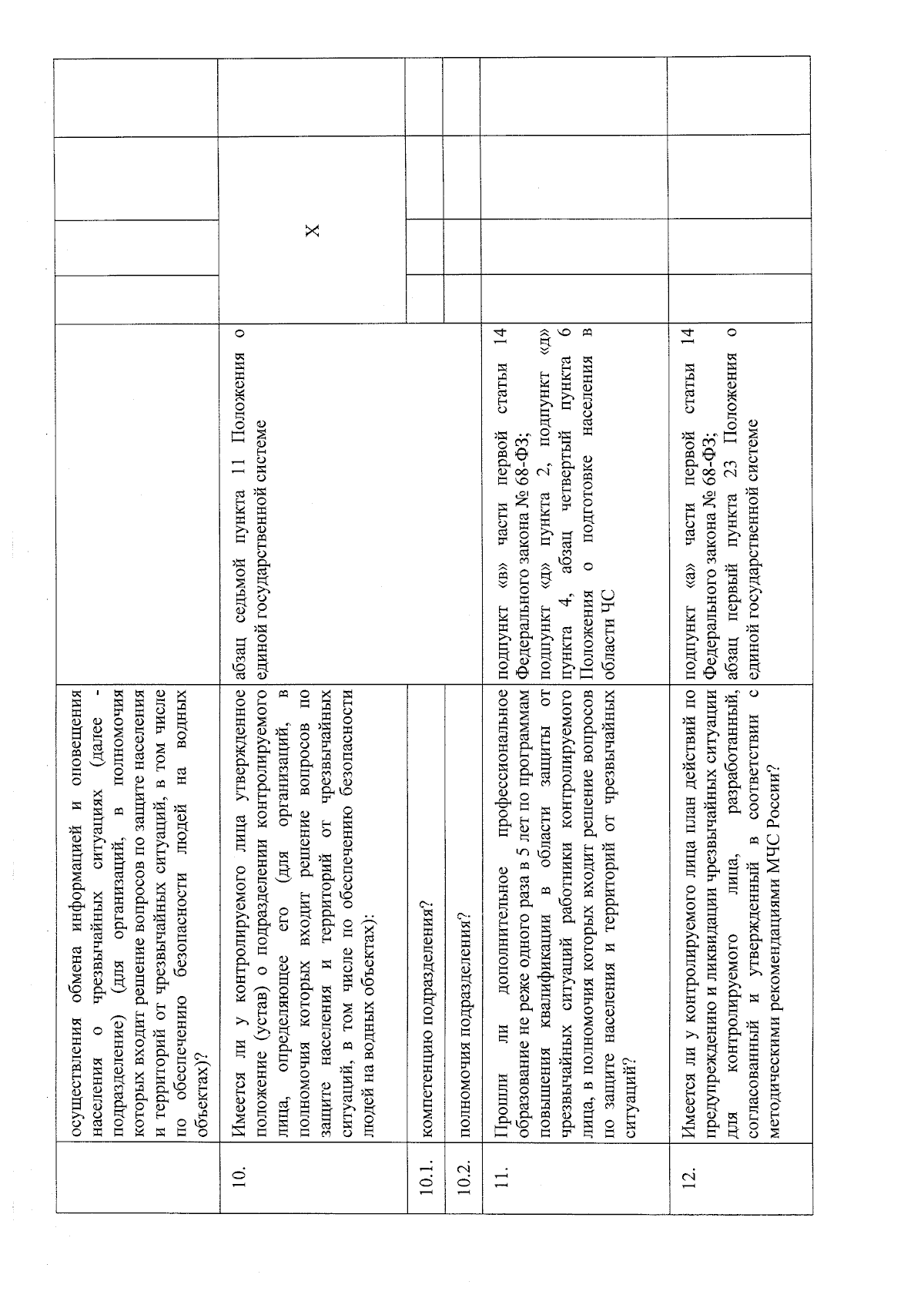 | | | | | | | |
|---|---|---|---|---|---|---|
| | осуществления обмена информацией и оповещения населения о чрезвычайных ситуациях (далее - подразделение) (для организаций, в полномочия которых входит решение вопросов по защите населения и территорий от чрезвычайных ситуаций, в том числе по обеспечению безопасности людей на водных объектах)? | | | | | |
| 10. | Имеется ли у контролируемого лица утвержденное положение (устав) о подразделении контролируемого лица, определяющее его (для организаций, в полномочия которых входит решение вопросов по защите населения и территорий от чрезвычайных ситуаций, в том числе по обеспечению безопасности людей на водных объектах): | абзац седьмой пункта 11 Положения о единой государственной системе | X | | | |
| 10.1. | компетенцию подразделения? | | | | | |
| 10.2. | полномочия подразделения? | | | | | |
| 11. | Прошли ли дополнительное профессиональное образование не реже одного раза в 5 лет по программам повышения квалификации в области защиты от чрезвычайных ситуаций работники контролируемого лица, в полномочия которых входит решение вопросов по защите населения и территорий от чрезвычайных ситуаций? | подпункт «в» части первой статьи 14 Федерального закона № 68-ФЗ; подпункт «д» пункта 2, подпункт «д» пункта 4, абзац четвертый пункта 6 Положения о подготовке населения в области ЧС | | | | |
| 12. | Имеется ли у контролируемого лица план действий по предупреждению и ликвидации чрезвычайных ситуаций для контролируемого лица, разработанный, согласованный и утвержденный в соответствии с методическими рекомендациями МЧС России? | подпункт «а» части первой статьи 14 Федерального закона № 68-ФЗ; абзац первый пункта 23 Положения о единой государственной системе | | | | |